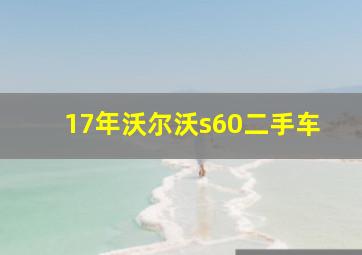 17年沃尔沃s60二手车